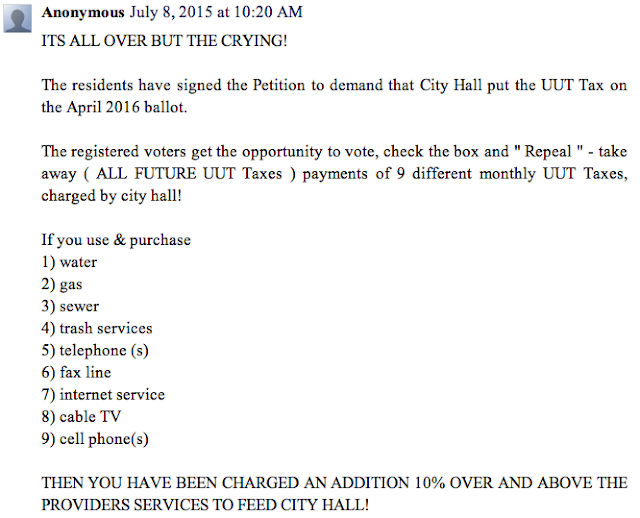 Anonymous July 8, 2015 at 10:20 AM

ITS ALL OVER BUT THE CRYING!

The residents have signed the Petition to demand that City Hall put the UUT Tax on the April 2016 ballot.

The registered voters get the opportunity to vote, check the box and " Repeal " - take away ( ALL FUTURE UUT Taxes ) payments of 9 different monthly UUT Taxes, charged by city hall!

If you use & purchase
1) water
2) gas
3) sewer
4) trash services
5) telephone (s)
6) fax line
7) internet service
8) cable TV
9) cell phone(s)

THEN YOU HAVE BEEN CHARGED AN ADDITION 10% OVER AND ABOVE THE PROVIDERS SERVICES TO FEED CITY HALL!